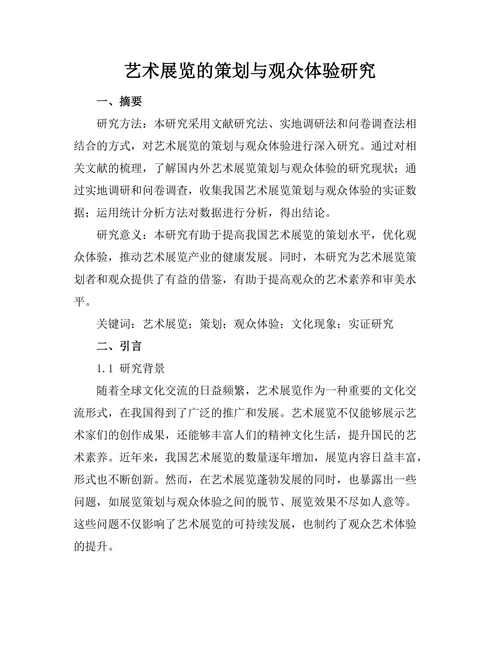 艺术展览的策划与观众体验研究

一、摘要

研究方法：本研究采用文献研究法、实地调研法和问卷调查法相结合的方式，对艺术展览的策划与观众体验进行深入研究。通过对相关文献的梳理，了解国内外艺术展览策划与观众体验的研究现状；通过实地调研和问卷调查，收集我国艺术展览策划与观众体验的实证数据；运用统计分析方法对数据进行分析，得出结论。

研究意义：本研究有助于提高我国艺术展览的策划水平，优化观众体验，推动艺术展览产业的健康发展。同时，本研究为艺术展览策划者和观众提供了有益的借鉴，有助于提高观众的艺术素养和审美水平。

关键词：艺术展览；策划；观众体验；文化现象；实证研究

二、引言

1.1 研究背景

随着全球文化交流的日益频繁，艺术展览作为一种重要的文化交流形式，在我国得到了广泛的推广和发展。艺术展览不仅能够展示艺术家们的创作成果，还能够丰富人们的精神文化生活，提升国民的艺术素养。近年来，我国艺术展览的数量逐年增加，展览内容日益丰富，形式也不断创新。然而，在艺术展览蓬勃发展的同时，也暴露出一些问题，如展览策划与观众体验之间的脱节、展览效果不尽如人意等。这些问题不仅影响了艺术展览的可持续发展，也制约了观众艺术体验的提升。